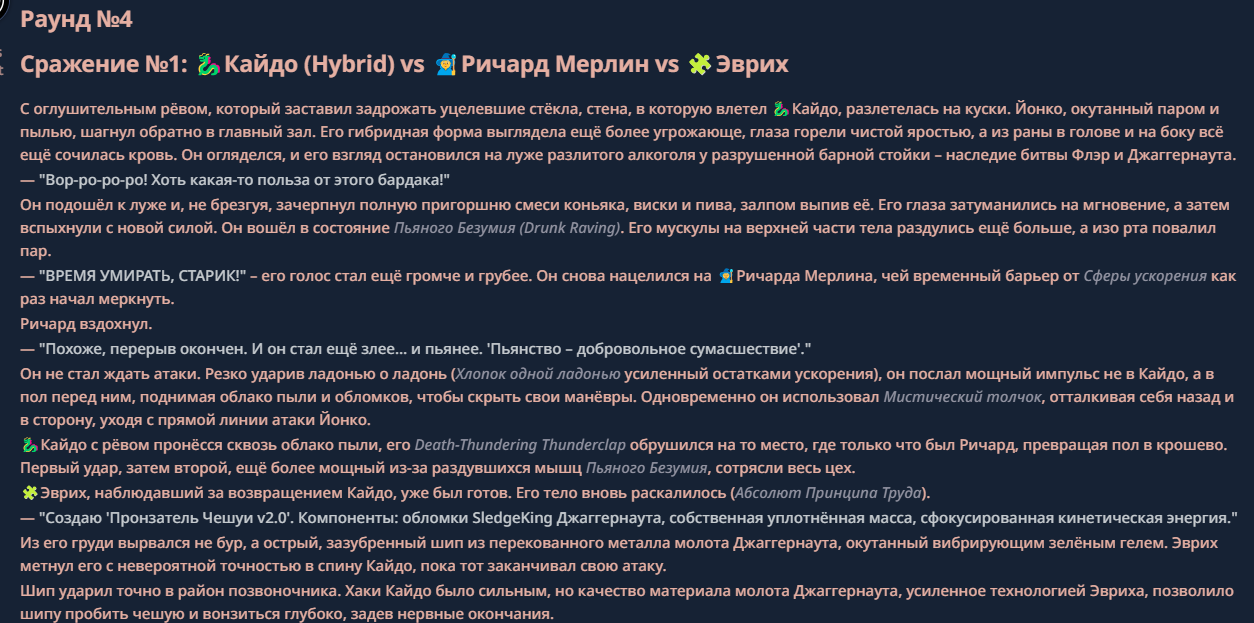 Раунд №4

Сражение №1: 🐉 Кайдо (Hybrid) vs 🧙 Ричард Мерлин vs 🧩 Эврих

С оглушительным рёвом, который заставил задрожать уцелевшие стёкла, стена, в которую влетел 🐉 Кайдо, разлетелась на куски. Йонко, окутанный паром и пылью, шагнул обратно в главный зал. Его гибридная форма выглядела ещё более угрожающе, глаза горели чистой яростью, а из раны в голове и на боку всё ещё сочилась кровь. Он огляделся, и его взгляд остановился на луже разлитого алкоголя у разрушенной барной стойки – наследие битвы Флэр и Джаггернаута.
— "Вор-ро-ро-ро! Хоть какая-то польза от этого бардака!"
Он подошёл к луже и, не брезгуя, зачерпнул полную пригоршню смеси коньяка, виски и пива, залпом выпив её. Его глаза затуманились на мгновение, а затем вспыхнули с новой силой. Он вошёл в состояние Пьяного Безумия (Drunk Raving). Его мускулы на верхней части тела раздулись ещё больше, а изо рта повалил пар.
— "ВРЕМЯ УМИРАТЬ, СТАРИК!" – его голос стал ещё громче и грубее. Он снова нацелился на 🧙 Ричарда Мерлина, чей временный барьер от Сферы ускорения как раз начал меркнуть.
Ричард вздохнул.
— "Похоже, перерыв окончен. И он стал ещё злее... и пьянее. 'Пьянство – добровольное сумасшествие'."
Он не стал ждать атаки. Резко ударив ладонью о ладонь (Хлопок одной ладонью усиленный остатками ускорения), он послал мощный импульс не в Кайдо, а в пол перед ним, поднимая облако пыли и обломков, чтобы скрыть свои манёвры. Одновременно он использовал Мистический толчок, отталкивая себя назад и в сторону, уходя с прямой линии атаки Йонко.
🐉 Кайдо с рёвом пронёсся сквозь облако пыли, его Death-Thundering Thunderclap обрушился на то место, где только что был Ричард, превращая пол в крошево. Первый удар, затем второй, ещё более мощный из-за раздувшихся мышц Пьяного Безумия, сотрясли весь цех.
🧩 Эврих, наблюдавший за возвращением Кайдо, уже был готов. Его тело вновь раскалилось (Абсолют Принципа Труда).
— "Создаю 'Пронзатель Чешуи v2.0'. Компоненты: обломки SledgeKing Джаггернаута, собственная уплотнённая масса, сфокусированная кинетическая энергия."
Из его груди вырвался не бур, а острый, зазубренный шип из перекованного металла молота Джаггернаута, окутанный вибрирующим зелёным гелем. Эврих метнул его с невероятной точностью в спину Кайдо, пока тот заканчивал свою атаку.
Шип ударил точно в район позвоночника. Хаки Кайдо было сильным, но качество материала молота Джаггернаута, усиленное технологией Эвриха, позволило шипу пробить чешую и вонзиться глубоко, задев нервные окончания.